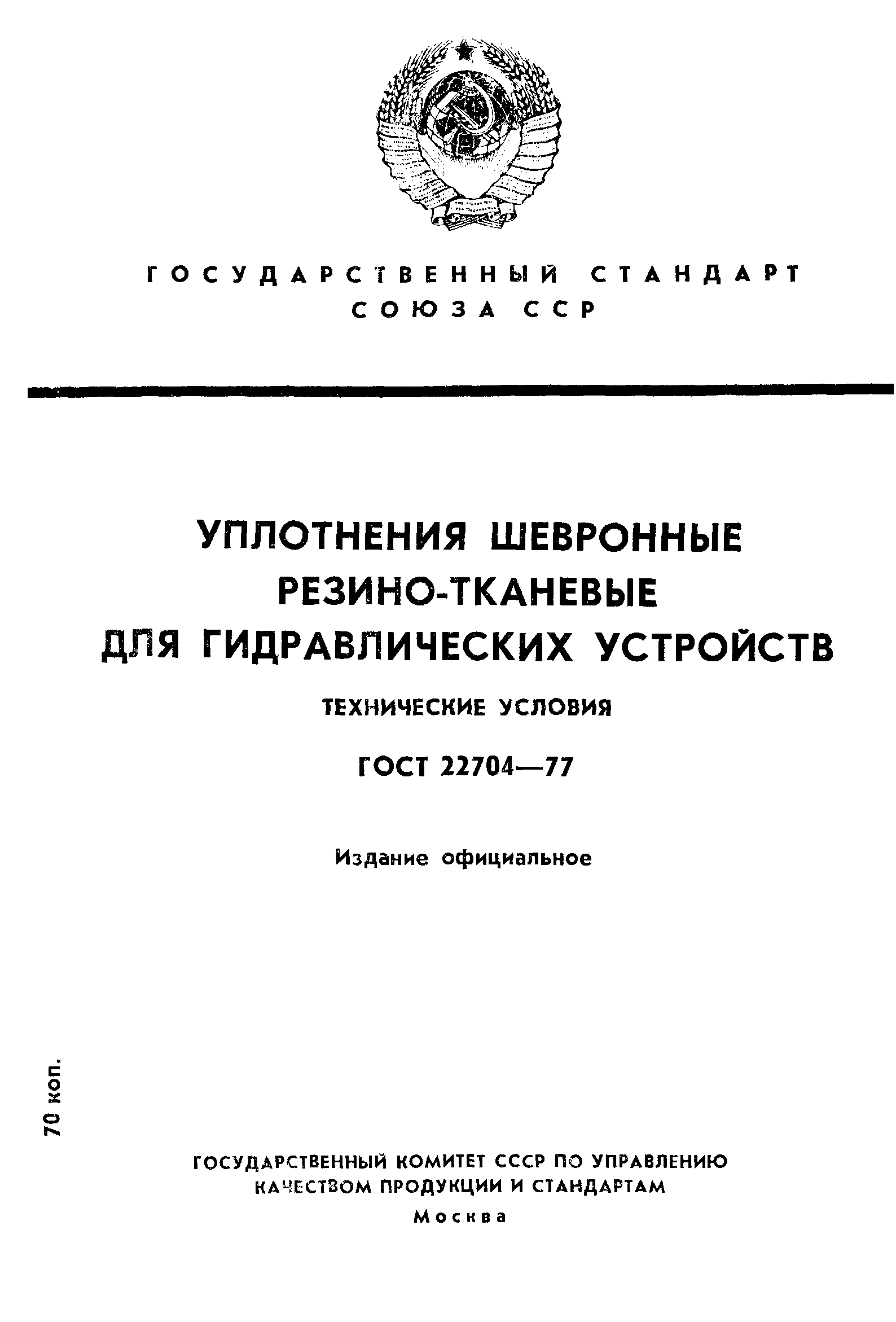 ГОСУДАРСТВЕННЫЙ СТАНДАРТ
СОЮЗА ССР

УПЛОТНЕНИЯ ШЕВРОННЫЕ
РЕЗИНО-ТКАНЕВЫЕ
ДЛЯ ГИДРАВЛИЧЕСКИХ УСТРОЙСТВ

ТЕХНИЧЕСКИЕ УСЛОВИЯ

ГОСТ 22704—77

Издание официальное

70 коп.

ГОСУДАРСТВЕННЫЙ КОМИТЕТ СССР ПО УПРАВЛЕНИЮ
КАЧЕСТВОМ ПРОДУКЦИИ И СТАНДАРТАМ
Москва